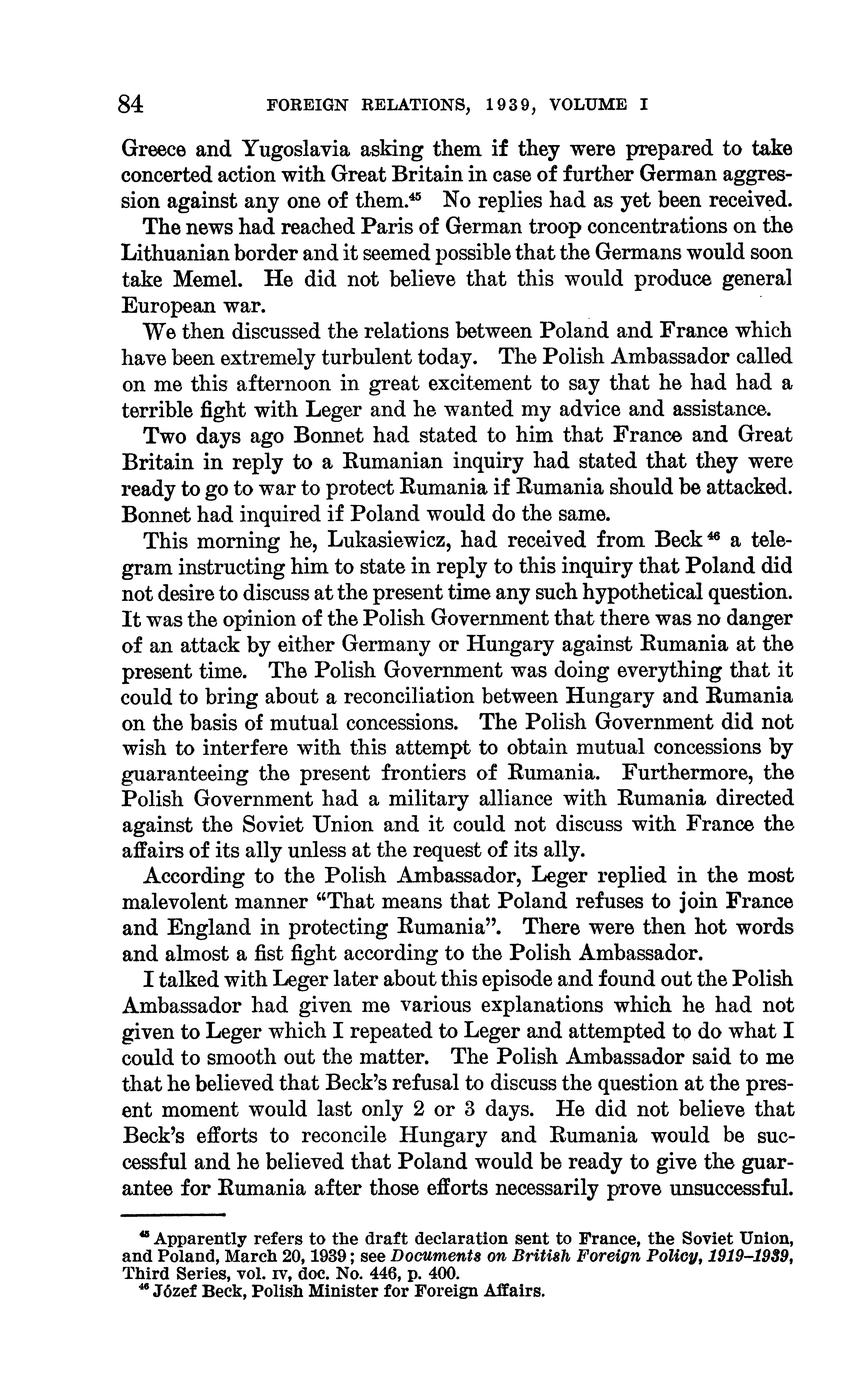 84 FOREIGN RELATIONS, 1939, VOLUME I

Greece and Yugoslavia asking them if they were prepared to take concerted action with Great Britain in case of further German aggression against any one of them.$^{45}$ No replies had as yet been received.

The news had reached Paris of German troop concentrations on the Lithuanian border and it seemed possible that the Germans would soon take Memel. He did not believe that this would produce general European war.

We then discussed the relations between Poland and France which have been extremely turbulent today. The Polish Ambassador called on me this afternoon in great excitement to say that he had had a terrible fight with Leger and he wanted my advice and assistance.

Two days ago Bonnet had stated to him that France and Great Britain in reply to a Rumanian inquiry had stated that they were ready to go to war to protect Rumania if Rumania should be attacked. Bonnet had inquired if Poland would do the same.

This morning he, Lukasiewicz, had received from Beck$^{46}$ a telegram instructing him to state in reply to this inquiry that Poland did not desire to discuss at the present time any such hypothetical question. It was the opinion of the Polish Government that there was no danger of an attack by either Germany or Hungary against Rumania at the present time. The Polish Government was doing everything that it could to bring about a reconciliation between Hungary and Rumania on the basis of mutual concessions. The Polish Government did not wish to interfere with this attempt to obtain mutual concessions by guaranteeing the present frontiers of Rumania. Furthermore, the Polish Government had a military alliance with Rumania directed against the Soviet Union and it could not discuss with France the affairs of its ally unless at the request of its ally.

According to the Polish Ambassador, Leger replied in the most malevolent manner "That means that Poland refuses to join France and England in protecting Rumania". There were then hot words and almost a fist fight according to the Polish Ambassador.

I talked with Leger later about this episode and found out the Polish Ambassador had given me various explanations which he had not given to Leger which I repeated to Leger and attempted to do what I could to smooth out the matter. The Polish Ambassador said to me that he believed that Beck's refusal to discuss the question at the present moment would last only 2 or 3 days. He did not believe that Beck's efforts to reconcile Hungary and Rumania would be successful and he believed that Poland would be ready to give the guarantee for Rumania after those efforts necessarily prove unsuccessful.

$^{45}$ Apparently refers to the draft declaration sent to France, the Soviet Union, and Poland, March 20, 1939; see Documents on British Foreign Policy, 1919–1939, Third Series, vol. IV, doc. No. 446, p. 400.
$^{46}$ Józef Beck, Polish Minister for Foreign Affairs.